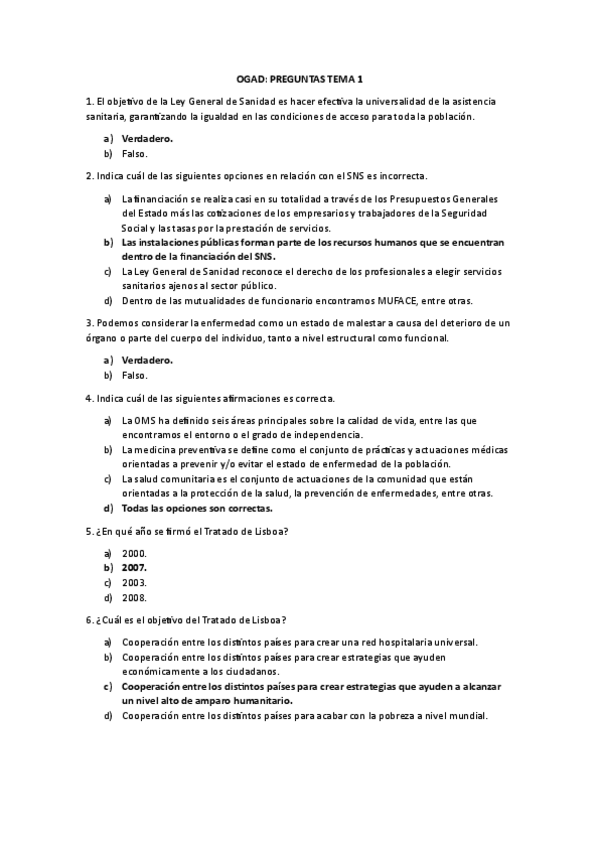 OGAD: PREGUNTAS TEMA 1

1. El objetivo de la Ley General de Sanidad es hacer efectiva la universalidad de la asistencia sanitaria, garantizando la igualdad en las condiciones de acceso para toda la población.

a) Verdadero.
b) Falso.

2. Indica cuál de las siguientes opciones en relación con el SNS es incorrecta.

a) La financiación se realiza casi en su totalidad a través de los Presupuestos Generales del Estado más las cotizaciones de los empresarios y trabajadores de la Seguridad Social y las tasas por la prestación de servicios.
b) Las instalaciones públicas forman parte de los recursos humanos que se encuentran dentro de la financiación del SNS.
c) La Ley General de Sanidad reconoce el derecho de los profesionales a elegir servicios sanitarios ajenos al sector público.
d) Dentro de las mutualidades de funcionario encontramos MUFACE, entre otras.

3. Podemos considerar la enfermedad como un estado de malestar a causa del deterioro de un órgano o parte del cuerpo del individuo, tanto a nivel estructural como funcional.

a) Verdadero.
b) Falso.

4. Indica cuál de las siguientes afirmaciones es correcta.

a) La OMS ha definido seis áreas principales sobre la calidad de vida, entre las que encontramos el entorno o el grado de independencia.
b) La medicina preventiva se define como el conjunto de prácticas y actuaciones médicas orientadas a prevenir y/o evitar el estado de enfermedad de la población.
c) La salud comunitaria es el conjunto de actuaciones de la comunidad que están orientadas a la protección de la salud, la prevención de enfermedades, entre otras.
d) Todas las opciones son correctas.

5. ¿En qué año se firmó el Tratado de Lisboa?

a) 2000.
b) 2007.
c) 2003.
d) 2008.

6. ¿Cuál es el objetivo del Tratado de Lisboa?

a) Cooperación entre los distintos países para crear una red hospitalaria universal.
b) Cooperación entre los distintos países para crear estrategias que ayuden económicamente a los ciudadanos.
c) Cooperación entre los distintos países para crear estrategias que ayuden a alcanzar un nivel alto de amparo humanitario.
d) Cooperación entre los distintos países para acabar con la pobreza a nivel mundial.